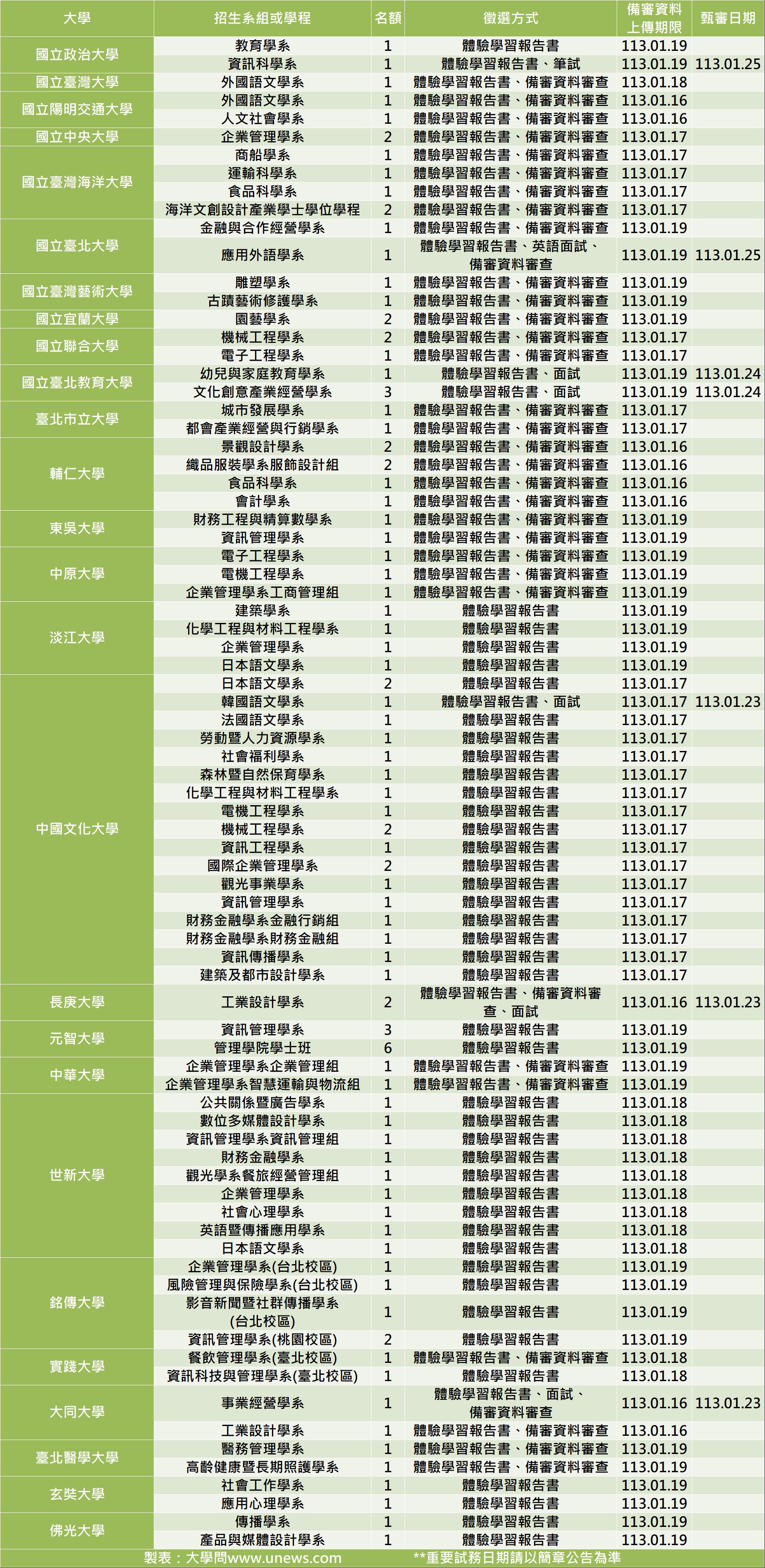 | 大學 | 招生系組或學程 | 名額 | 徵選方式 | 備審資料上傳期限 | 甄審日期 |
|---|---|---|---|---|---|
| 國立政治大學 | 教育學系 | 1 | 體驗學習報告書 | 113.01.19 | |
| | 資訊科學系 | 1 | 體驗學習報告書、筆試 | 113.01.19 | 113.01.25 |
| 國立臺灣大學 | 外國語文學系 | 1 | 體驗學習報告書、備審資料審查 | 113.01.18 | |
| 國立陽明交通大學 | 外國語文學系 | 1 | 體驗學習報告書、備審資料審查 | 113.01.16 | |
| | 人文社會學系 | 1 | 體驗學習報告書、備審資料審查 | 113.01.16 | |
| 國立中央大學 | 企業管理學系 | 2 | 體驗學習報告書、備審資料審查 | 113.01.17 | |
| 國立臺灣海洋大學 | 商船學系 | 1 | 體驗學習報告書、備審資料審查 | 113.01.17 | |
| | 運輸科學系 | 1 | 體驗學習報告書、備審資料審查 | 113.01.17 | |
| | 食品科學系 | 1 | 體驗學習報告書、備審資料審查 | 113.01.17 | |
| | 海洋文創設計產業學士學位學程 | 2 | 體驗學習報告書、備審資料審查 | 113.01.17 | |
| 國立臺北大學 | 金融與合作經營學系 | 1 | 體驗學習報告書、備審資料審查 | 113.01.19 | |
| | 應用外語學系 | 1 | 體驗學習報告書、英語面試、備審資料審查 | 113.01.19 | 113.01.25 |
| 國立臺灣藝術大學 | 雕塑學系 | 1 | 體驗學習報告書、備審資料審查 | 113.01.19 | |
| | 古蹟藝術修護學系 | 1 | 體驗學習報告書、備審資料審查 | 113.01.19 | |
| 國立宜蘭大學 | 園藝學系 | 2 | 體驗學習報告書、備審資料審查 | 113.01.19 | |
| 國立聯合大學 | 機械工程學系 | 2 | 體驗學習報告書、備審資料審查 | 113.01.17 | |
| | 電子工程學系 | 1 | 體驗學習報告書、備審資料審查 | 113.01.17 | |
| 國立臺北教育大學 | 幼兒與家庭教育學系 | 1 | 體驗學習報告書、面試 | 113.01.19 | 113.01.24 |
| | 文化創意產業經營學系 | 3 | 體驗學習報告書、面試 | 113.01.19 | 113.01.24 |
| 臺北市立大學 | 城市發展學系 | 1 | 體驗學習報告書、備審資料審查 | 113.01.17 | |
| | 都會產業經營與行銷學系 | 1 | 體驗學習報告書、備審資料審查 | 113.01.17 | |
| 輔仁大學 | 景觀設計學系 | 2 | 體驗學習報告書、備審資料審查 | 113.01.16 | |
| | 織品服裝學系服飾設計組 | 2 | 體驗學習報告書、備審資料審查 | 113.01.16 | |
| | 食品科學系 | 1 | 體驗學習報告書、備審資料審查 | 113.01.16 | |
| | 會計學系 | 1 | 體驗學習報告書、備審資料審查 | 113.01.16 | |
| 東吳大學 | 財務工程與精算數學系 | 1 | 體驗學習報告書、備審資料審查 | 113.01.19 | |
| | 資訊管理學系 | 1 | 體驗學習報告書、備審資料審查 | 113.01.19 | |
| 中原大學 | 電子工程學系 | 1 | 體驗學習報告書、備審資料審查 | 113.01.19 | |
| | 電機工程學系 | 1 | 體驗學習報告書、備審資料審查 | 113.01.19 | |
| | 企業管理學系工商管理組 | 1 | 體驗學習報告書、備審資料審查 | 113.01.19 | |
| 淡江大學 | 建築學系 | 1 | 體驗學習報告書 | 113.01.19 | |
| | 化學工程與材料工程學系 | 1 | 體驗學習報告書 | 113.01.19 | |
| | 企業管理學系 | 1 | 體驗學習報告書 | 113.01.19 | |
| | 日本語文學系 | 1 | 體驗學習報告書 | 113.01.19 | |
| 中國文化大學 | 日本語文學系 | 2 | 體驗學習報告書 | 113.01.17 | |
| | 韓國語文學系 | 1 | 體驗學習報告書、面試 | 113.01.17 | 113.01.23 |
| | 法國語文學系 | 1 | 體驗學習報告書 | 113.01.17 | |
| | 勞動暨人力資源學系 | 1 | 體驗學習報告書 | 113.01.17 | |
| | 社會福利學系 | 1 | 體驗學習報告書 | 113.01.17 | |
| | 森林暨自然保育學系 | 1 | 體驗學習報告書 | 113.01.17 | |
| | 化學工程與材料工程學系 | 1 | 體驗學習報告書 | 113.01.17 | |
| | 電機工程學系 | 1 | 體驗學習報告書 | 113.01.17 | |
| | 機械工程學系 | 2 | 體驗學習報告書 | 113.01.17 | |
| | 資訊工程學系 | 1 | 體驗學習報告書 | 113.01.17 | |
| | 國際企業管理學系 | 2 | 體驗學習報告書 | 113.01.17 | |
| | 觀光事業學系 | 1 | 體驗學習報告書 | 113.01.17 | |
| | 資訊管理學系 | 1 | 體驗學習報告書 | 113.01.17 | |
| | 財務金融學系金融行銷組 | 1 | 體驗學習報告書 | 113.01.17 | |
| | 財務金融學系財務金融組 | 1 | 體驗學習報告書 | 113.01.17 | |
| | 資訊傳播學系 | 1 | 體驗學習報告書 | 113.01.17 | |
| | 建築及都市設計學系 | 1 | 體驗學習報告書 | 113.01.17 | |
| 長庚大學 | 工業設計學系 | 2 | 體驗學習報告書、備審資料審查、面試 | 113.01.16 | 113.01.23 |
| 元智大學 | 資訊管理學系 | 3 | 體驗學習報告書 | 113.01.19 | |
| | 管理學院學士班 | 6 | 體驗學習報告書 | 113.01.19 | |
| 中華大學 | 企業管理學系企業管理組 | 1 | 體驗學習報告書、備審資料審查 | 113.01.19 | |
| | 企業管理學系智慧運輸與物流組 | 1 | 體驗學習報告書、備審資料審查 | 113.01.19 | |
| 世新大學 | 公共關係暨廣告學系 | 1 | 體驗學習報告書 | 113.01.18 | |
| | 數位多媒體設計學系 | 1 | 體驗學習報告書 | 113.01.18 | |
| | 資訊管理學系資訊管理組 | 1 | 體驗學習報告書 | 113.01.18 | |
| | 財務金融學系 | 1 | 體驗學習報告書 | 113.01.18 | |
| | 觀光學系餐旅經營管理組 | 1 | 體驗學習報告書 | 113.01.18 | |
| | 企業管理學系 | 1 | 體驗學習報告書 | 113.01.18 | |
| | 社會心理學系 | 1 | 體驗學習報告書 | 113.01.18 | |
| | 英語暨傳播應用學系 | 1 | 體驗學習報告書 | 113.01.18 | |
| | 日本語文學系 | 1 | 體驗學習報告書 | 113.01.18 | |
| 銘傳大學 | 企業管理學系(台北校區) | 1 | 體驗學習報告書 | 113.01.19 | |
| | 風險管理與保險學系(台北校區) | 1 | 體驗學習報告書 | 113.01.19 | |
| | 影音新聞暨社群傳播學系(台北校區) | 1 | 體驗學習報告書 | 113.01.19 | |
| | 資訊管理學系(桃園校區) | 2 | 體驗學習報告書 | 113.01.19 | |
| 實踐大學 | 餐飲管理學系(臺北校區) | 1 | 體驗學習報告書、備審資料審查 | 113.01.18 | |
| | 資訊科技與管理學系(臺北校區) | 1 | 體驗學習報告書 | 113.01.18 | |
| 大同大學 | 事業經營學系 | 1 | 體驗學習報告書、面試、備審資料審查 | 113.01.16 | 113.01.23 |
| | 工業設計學系 | 1 | 體驗學習報告書、備審資料審查 | 113.01.16 | |
| 臺北醫學大學 | 醫務管理學系 | 1 | 體驗學習報告書、備審資料審查 | 113.01.19 | |
| | 高齡健康暨長期照護學系 | 1 | 體驗學習報告書、備審資料審查 | 113.01.19 | |
| 玄奘大學 | 社會工作學系 | 1 | 體驗學習報告書 | 113.01.19 | |
| | 應用心理學系 | 1 | 體驗學習報告書 | 113.01.19 | |
| 佛光大學 | 傳播學系 | 1 | 體驗學習報告書 | 113.01.19 | |
| | 產品與媒體設計學系 | 1 | 體驗學習報告書 | 113.01.19 | |

製表：大學問www.unews.com **重要試務日期請以簡章公告為準